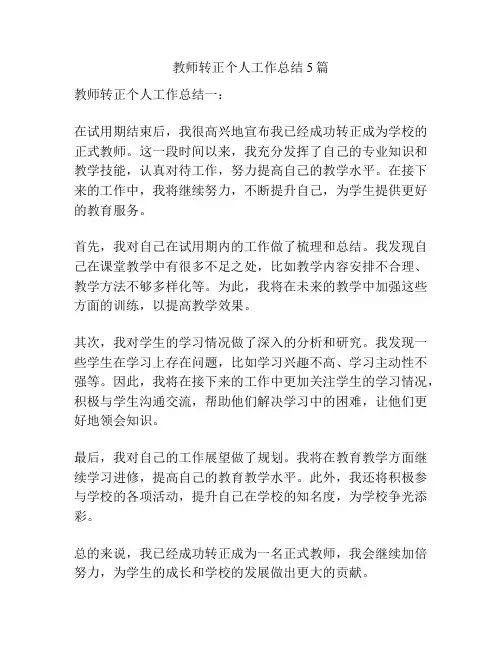 教师转正个人工作总结 5 篇

教师转正个人工作总结一：

在试用期结束后，我很高兴地宣布我已经成功转正成为学校的正式教师。这一段时间以来，我充分发挥了自己的专业知识和教学技能，认真对待工作，努力提高自己的教学水平。在接下来的工作中，我将继续努力，不断提升自己，为学生提供更好的教育服务。

首先，我对自己在试用期内的工作做了梳理和总结。我发现自己在课堂教学中有很多不足之处，比如教学内容安排不合理、教学方法不够多样化等。为此，我将在未来的教学中加强这些方面的训练，以提高教学效果。

其次，我对学生的学习情况做了深入的分析和研究。我发现一些学生在学习上存在问题，比如学习兴趣不高、学习主动性不强等。因此，我将在接下来的工作中更加关注学生的学习情况，积极与学生沟通交流，帮助他们解决学习中的困难，让他们更好地领会知识。

最后，我对自己的工作展望做了规划。我将在教育教学方面继续学习进修，提高自己的教育教学水平。此外，我还将积极参与学校的各项活动，提升自己在学校的知名度，为学校争光添彩。

总的来说，我已经成功转正成为一名正式教师，我会继续加倍努力，为学生的成长和学校的发展做出更大的贡献。